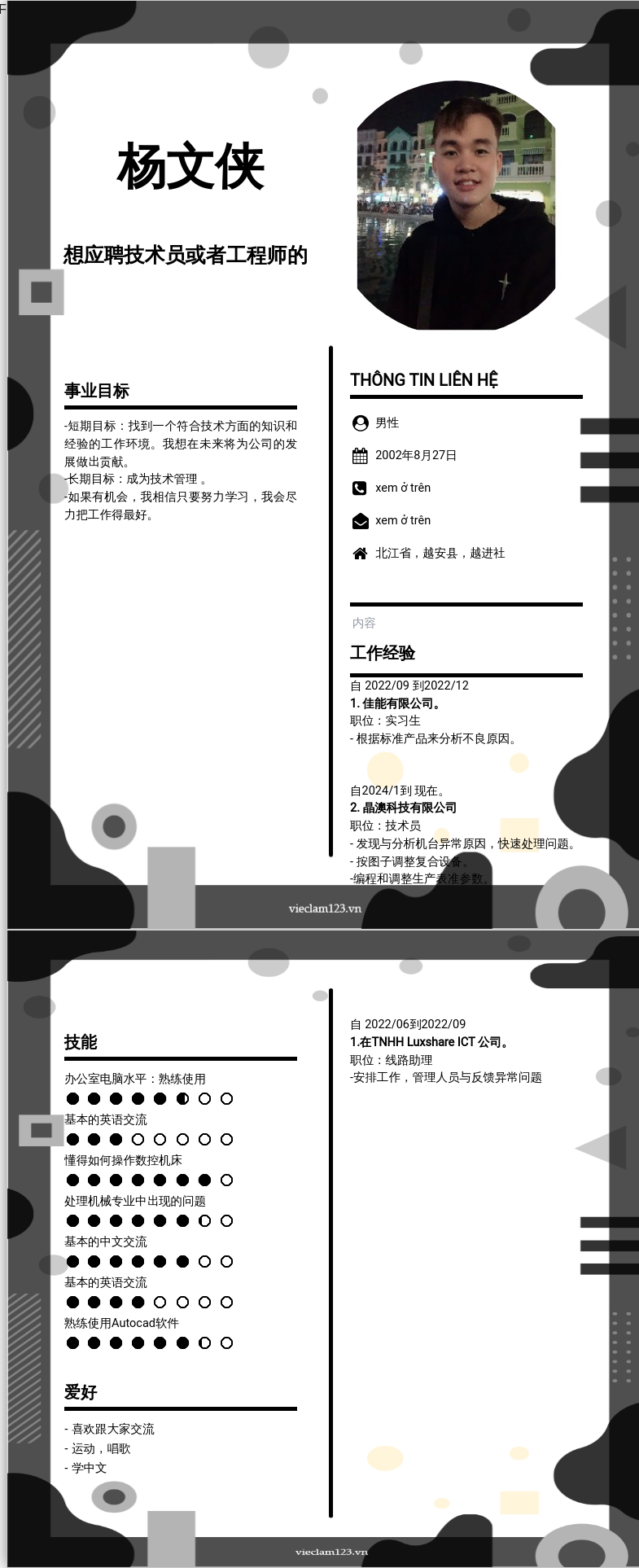 杨文侠

想应聘技术员或者工程师的

事业目标

-短期目标：找到一个符合技术方面的知识和经验的工作环境。我想在未来将为公司的发展做出贡献。
-长期目标：成为技术管理 。
-如果有机会，我相信只要努力学习，我会尽力把工作得最好。

THÔNG TIN LIÊN HỆ

男性

2002年8月27日

xem ở trên

xem ở trên

北江省，越安县，越进社

内容

工作经验

自 2022/09 到2022/12
1. 佳能有限公司。
职位：实习生
- 根据标准产品来分析不良原因。

自2024/1到 现在。
2. 晶澳科技有限公司
职位：技术员
- 发现与分析机台异常原因，快速处理问题。
- 按图子调整复合设备。
-编程和调整生产表准参数。

vieclam123.vn

技能

办公室电脑水平：熟练使用

基本的英语交流

懂得如何操作数控机床

处理机械专业中出现的问题

基本的中文交流

基本的英语交流

熟练使用Autocad软件

爱好

- 喜欢跟大家交流
- 运动，唱歌
- 学中文

自 2022/06到2022/09
1.在TNHH Luxshare ICT 公司。
职位：线路助理
-安排工作，管理人员与反馈异常问题

vieclam123.vn